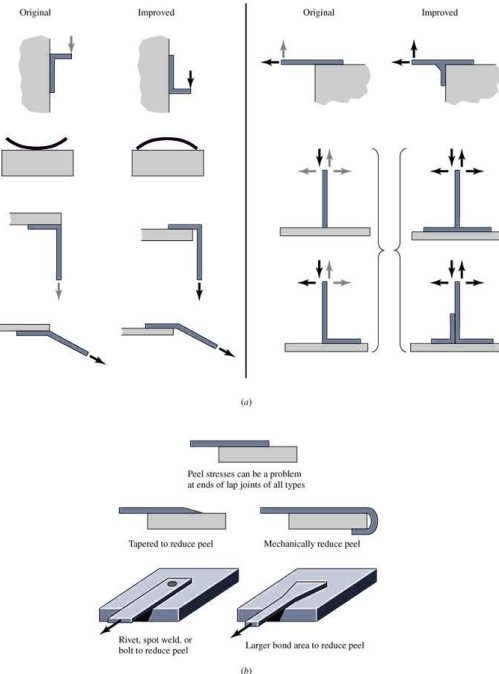 Original

Improved

Original

Improved

(a)

Peel stresses can be a problem at ends of lap joints of all types

Tapered to reduce peel

Mechanically reduce peel

Rivet, spot weld, or bolt to reduce peel

Larger bond area to reduce peel

(b)